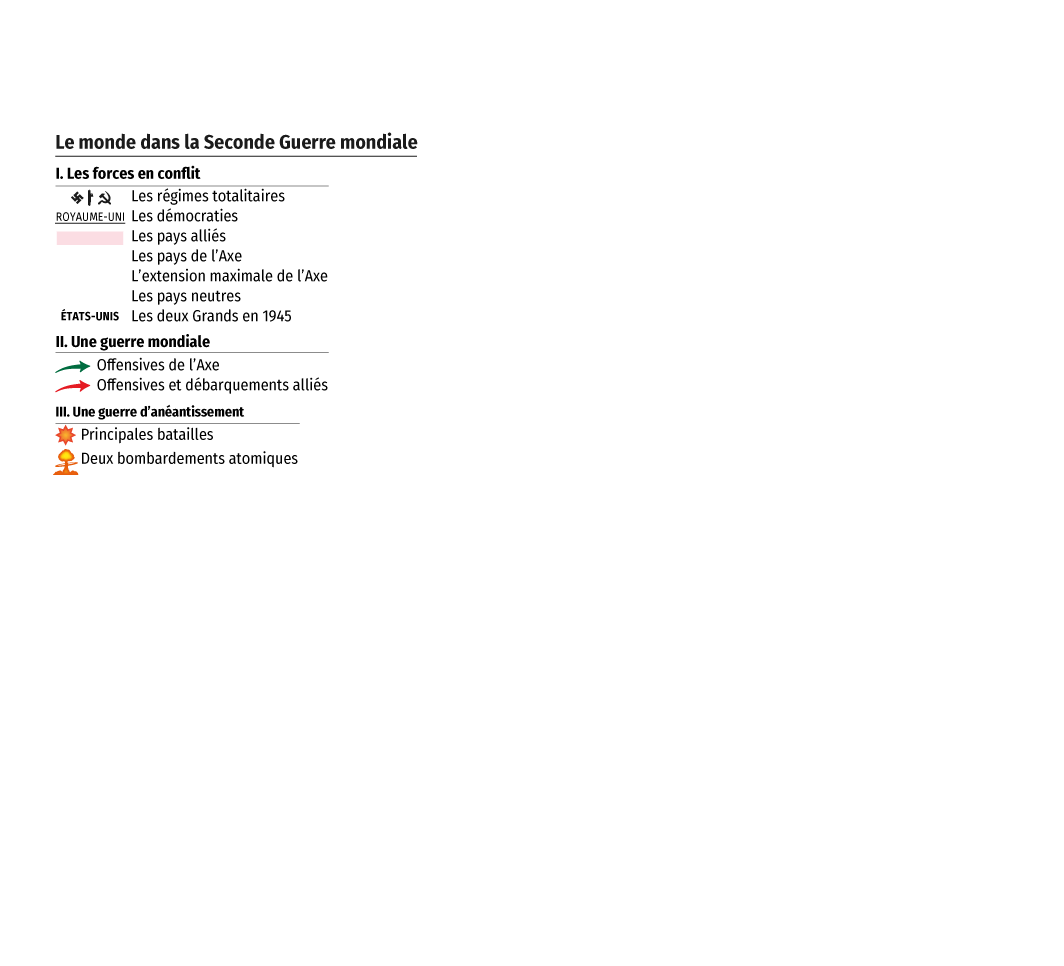 Le monde dans la Seconde Guerre mondiale

I. Les forces en conflit

Les régimes totalitaires
ROYAUME-UNI Les démocraties
Les pays alliés
Les pays de l'Axe
L'extension maximale de l'Axe
Les pays neutres
ÉTATS-UNIS Les deux Grands en 1945

II. Une guerre mondiale

Offensives de l'Axe
Offensives et débarquements alliés

III. Une guerre d'anéantissement

Principales batailles
Deux bombardements atomiques